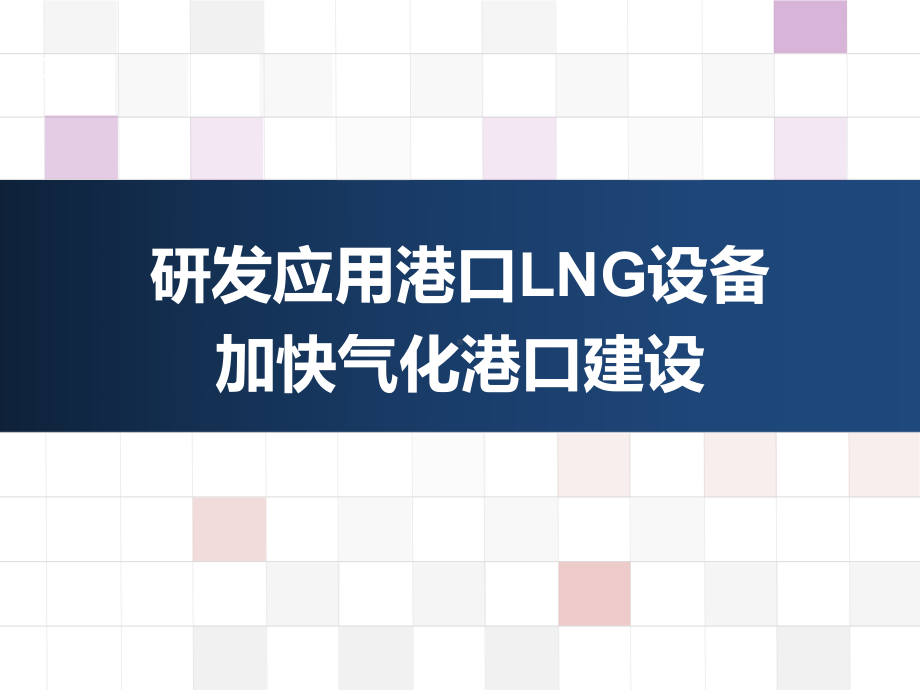 研发应用港口LNG设备
加快气化港口建设